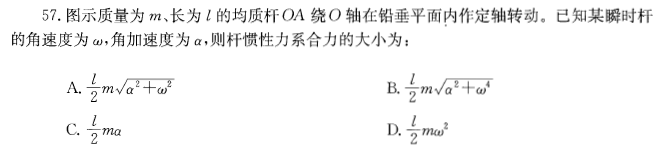 57. 图示质量为 $m$、长为 $l$ 的均质杆 $OA$ 绕 $O$ 轴在铅垂平面内作定轴转动。已知某瞬时杆的角速度为 $\omega$，角加速度为 $\alpha$，则杆惯性力系合力的大小为：

A. $\frac{l}{2}m\sqrt{\alpha^2+\omega^2}$

B. $\frac{l}{2}m\sqrt{\alpha^2+\omega^4}$

C. $\frac{l}{2}m\alpha$

D. $\frac{l}{2}m\omega^2$